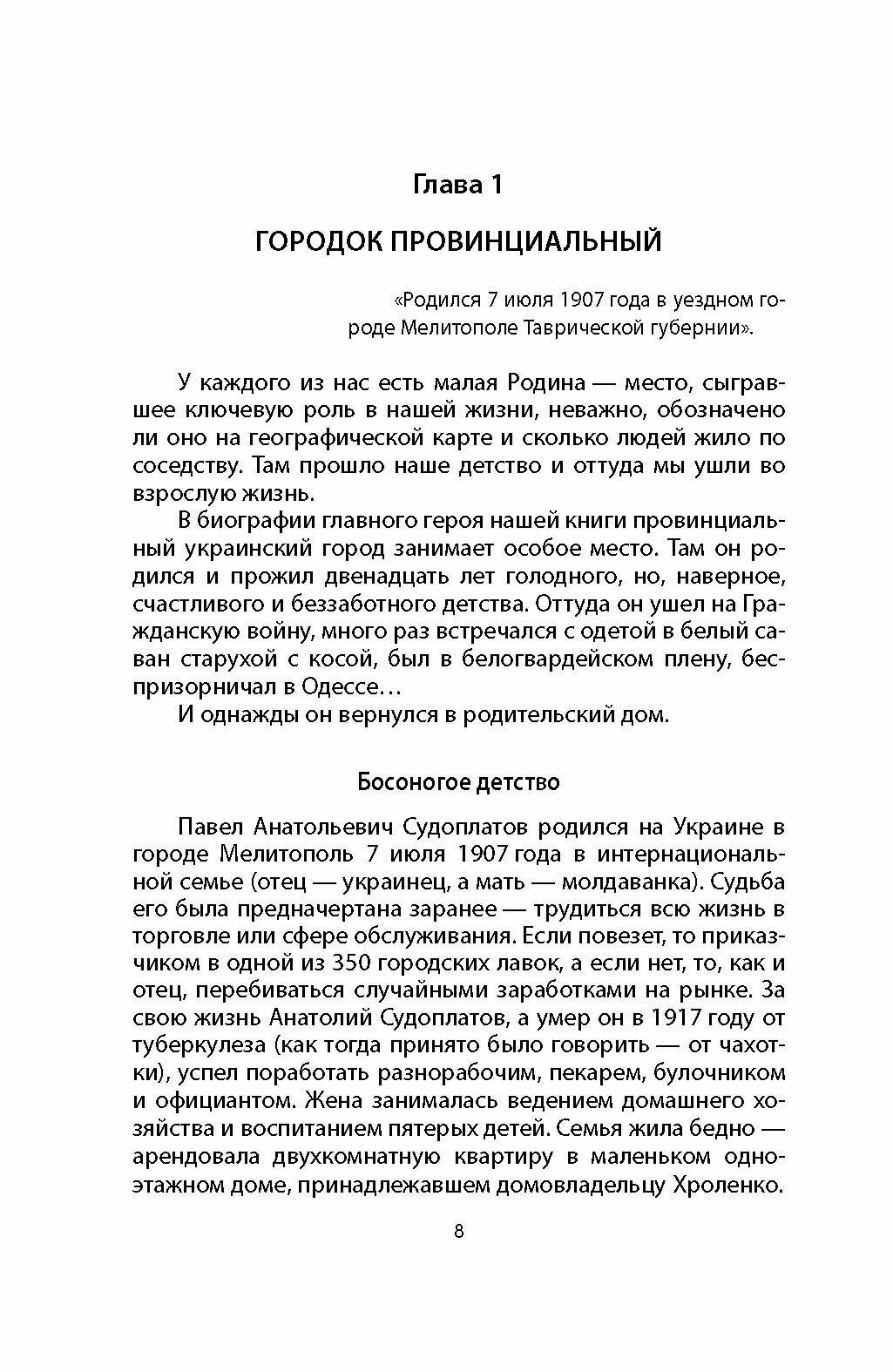 Глава 1

ГОРОДОК ПРОВИНЦИАЛЬНЫЙ

«Родился 7 июля 1907 года в уездном городе Мелитополе Таврической губернии».

У каждого из нас есть малая Родина — место, сыгравшее ключевую роль в нашей жизни, неважно, обозначено ли оно на географической карте и сколько людей жило по соседству. Там прошло наше детство и оттуда мы ушли во взрослую жизнь.

В биографии главного героя нашей книги провинциальный украинский город занимает особое место. Там он родился и прожил двенадцать лет голодного, но, наверное, счастливого и беззаботного детства. Оттуда он ушел на Гражданскую войну, много раз встречался с одетой в белый саван старухой с косой, был в белогвардейском плену, беспризорничал в Одессе…

И однажды он вернулся в родительский дом.

Босоногое детство

Павел Анатольевич Судоплатов родился на Украине в городе Мелитополь 7 июля 1907 года в интернациональной семье (отец — украинец, а мать — молдаванка). Судьба его была предначертана заранее — трудиться всю жизнь в торговле или сфере обслуживания. Если повезет, то приказчиком в одной из 350 городских лавок, а если нет, то, как и отец, перебиваться случайными заработками на рынке. За свою жизнь Анатолий Судоплатов, а умер он в 1917 году от туберкулеза (как тогда принято было говорить — от чахотки), успел поработать разнорабочим, пекарем, булочником и официантом. Жена занималась ведением домашнего хозяйства и воспитанием пятерых детей. Семья жила бедно — арендовала двухкомнатную квартиру в маленьком одноэтажном доме, принадлежавшем домовладельцу Хроленко.

8